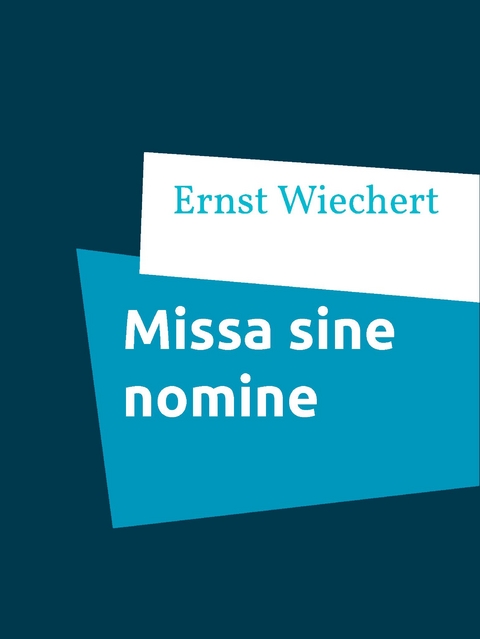 Ernst Wiechert

Missa sine nomine